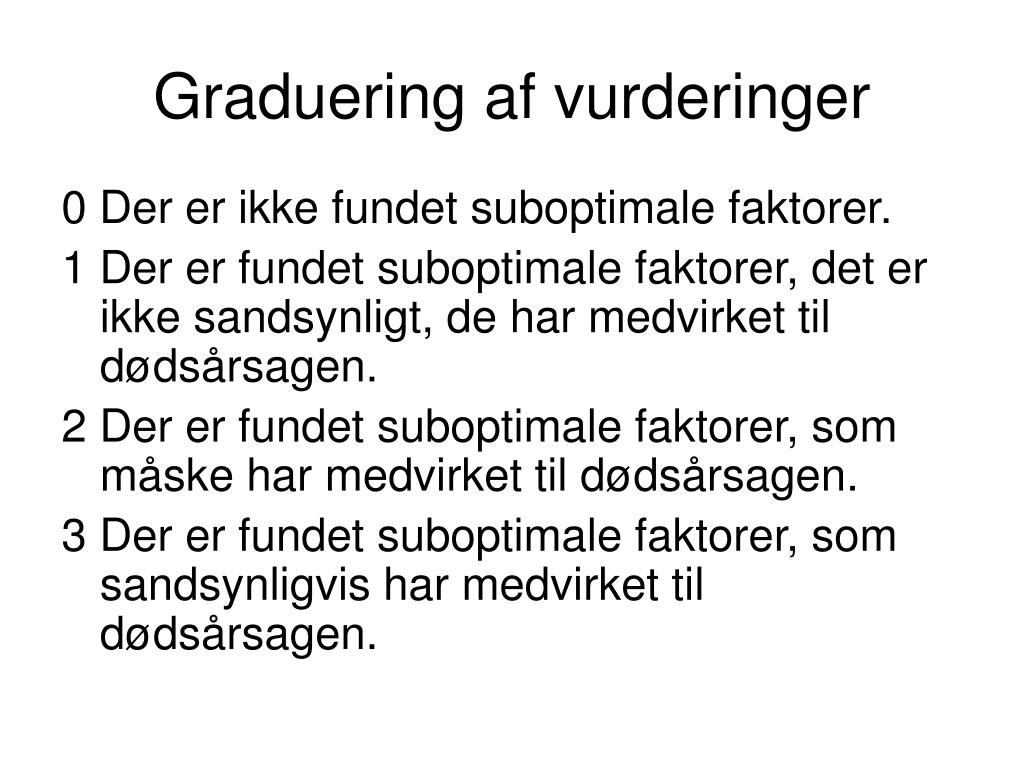 Graduering af vurderinger

0 Der er ikke fundet suboptimale faktorer.

1 Der er fundet suboptimale faktorer, det er ikke sandsynligt, de har medvirket til dødsårsagen.

2 Der er fundet suboptimale faktorer, som måske har medvirket til dødsårsagen.

3 Der er fundet suboptimale faktorer, som sandsynligvis har medvirket til dødsårsagen.